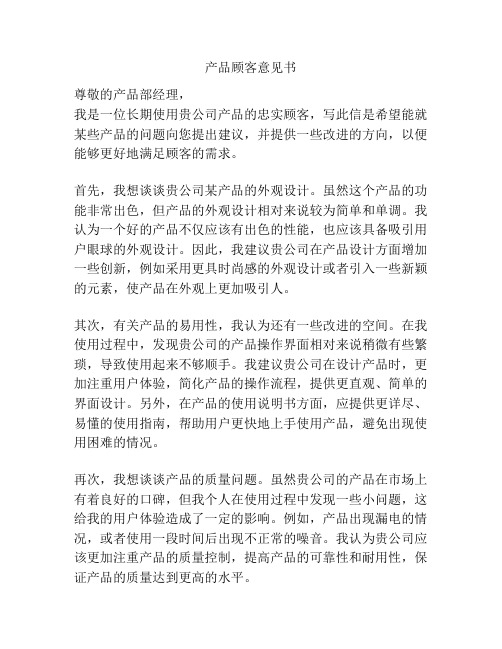 产品顾客意见书

尊敬的产品部经理，

我是一位长期使用贵公司产品的忠实顾客，写此信是希望能就某些产品的问题向您提出建议，并提供一些改进的方向，以便能够更好地满足顾客的需求。

首先，我想谈谈贵公司某产品的外观设计。虽然这个产品的功能非常出色，但产品的外观设计相对来说较为简单和单调。我认为一个好的产品不仅应该有出色的性能，也应该具备吸引用户眼球的外观设计。因此，我建议贵公司在产品设计方面增加一些创新，例如采用更具时尚感的外观设计或者引入一些新颖的元素，使产品在外观上更加吸引人。

其次，有关产品的易用性，我认为还有一些改进的空间。在我使用过程中，发现贵公司的产品操作界面相对来说稍微有些繁琐，导致使用起来不够顺手。我建议贵公司在设计产品时，更加注重用户体验，简化产品的操作流程，提供更直观、简单的界面设计。另外，在产品的使用说明书方面，应提供更详尽、易懂的使用指南，帮助用户更快地上手使用产品，避免出现使用困难的情况。

再次，我想谈谈产品的质量问题。虽然贵公司的产品在市场上有着良好的口碑，但我个人在使用过程中发现一些小问题，这给我的用户体验造成了一定的影响。例如，产品出现漏电的情况，或者使用一段时间后出现不正常的噪音。我认为贵公司应该更加注重产品的质量控制，提高产品的可靠性和耐用性，保证产品的质量达到更高的水平。